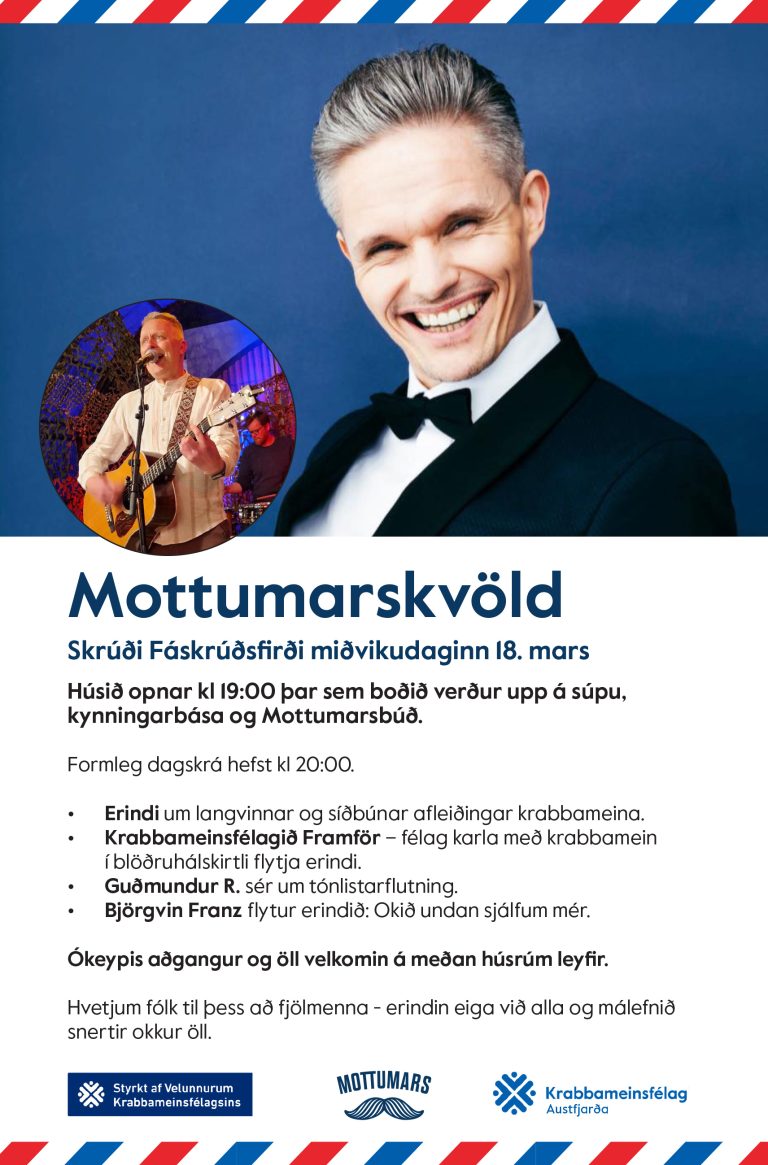 Mottumarskvöld

Skrúði Fáskrúðsfirði miðvikudaginn 18. mars

Húsið opnar kl 19:00 þar sem boðið verður upp á súpu, kynningarbása og Mottumarsbúð.

Formleg dagskrá hefst kl 20:00.

• Erindi um langvinnar og síðbúnar afleiðingar krabbameina.
• Krabbameinsfélagið Framför – félag karla með krabbamein í blöðruhálskirtli flytja erindi.
• Guðmundur R. sér um tónlistarflutning.
• Björgvin Franz flytur erindið: Okið undan sjálfum mér.

Ókeypis aðgangur og öll velkomin á meðan húsrúm leyfir.

Hvetjum fólk til þess að fjölmenna - erindin eiga við alla og málefnið snertir okkur öll.

Styrkt af Velunnurum Krabbameinsfélagsins

MOTTUMARS

Krabbameinsfélag Austfjarða